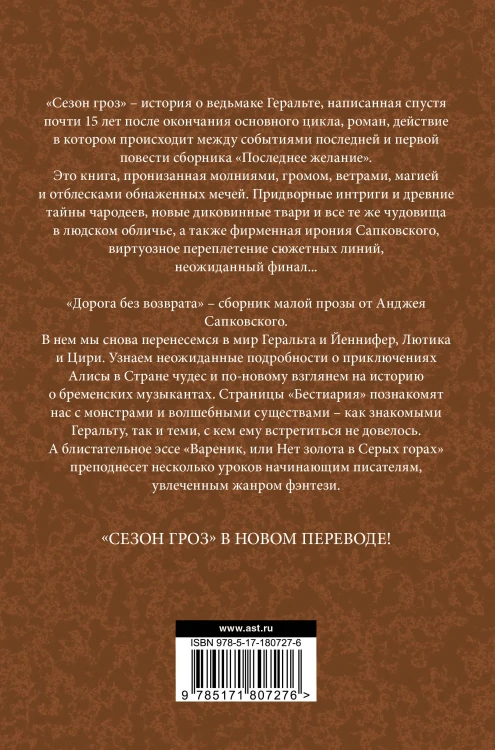 «Сезон гроз» – история о ведьмаке Геральте, написанная спустя почти 15 лет после окончания основного цикла, роман, действие в котором происходит между событиями последней и первой повести сборника «Последнее желание».
Это книга, пронизанная молниями, громом, ветрами, магией и отблесками обнаженных мечей. Придворные интриги и древние тайны чародеев, новые диковинные твари и все те же чудовища в людском обличье, а также фирменная ирония Сапковского, виртуозное переплетение сюжетных линий, неожиданный финал...

«Дорога без возврата» – сборник малой прозы от Анджея Сапковского.
В нем мы снова перенесемся в мир Геральта и Йеннифер, Лютика и Цири. Узнаем неожиданные подробности о приключениях Алисы в Стране чудес и по-новому взглянем на историю о бременских музыкантах. Страницы «Бестиария» познакомят нас с монстрами и волшебными существами – как знакомыми Геральту, так и теми, с кем ему встретиться не довелось.
А блистательное эссе «Вареник, или Нет золота в Серых горах» преподнесет несколько уроков начинающим писателям, увлеченным жанром фэнтези.

«СЕЗОН ГРОЗ» В НОВОМ ПЕРЕВОДЕ!

www.ast.ru
ISBN 978-5-17-180727-6
9 785171 807276 >